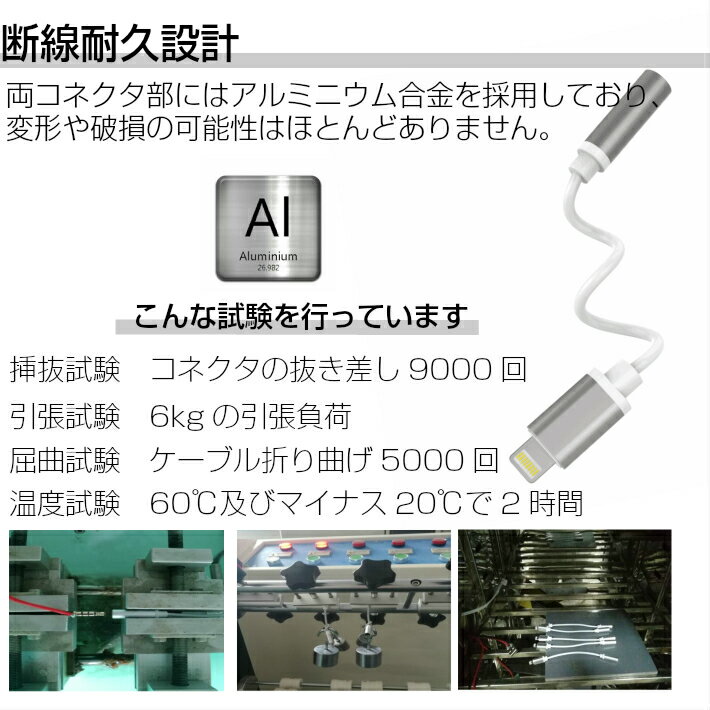 断線耐久設計

両コネクタ部にはアルミニウム合金を採用しており、変形や破損の可能性はほとんどありません。

Al
Aluminium
26.982

こんな試験を行っています

挿抜試験　コネクタの抜き差し 9000 回
引張試験　6kg の引張負荷
屈曲試験　ケーブル折り曲げ 5000 回
温度試験　60℃及びマイナス 20℃で 2 時間